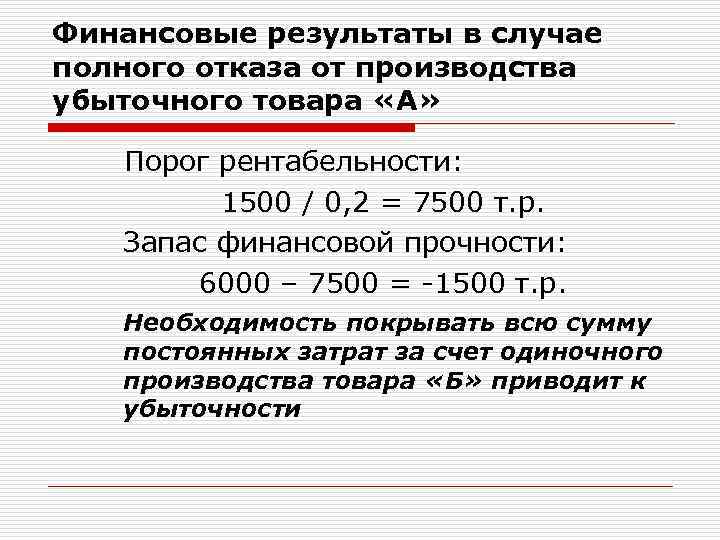 Финансовые результаты в случае полного отказа от производства убыточного товара «А»

Порог рентабельности:

1500 / 0,2 = 7500 т.р.

Запас финансовой прочности:

6000 – 7500 = -1500 т.р.

Необходимость покрывать всю сумму постоянных затрат за счет одиночного производства товара «Б» приводит к убыточности